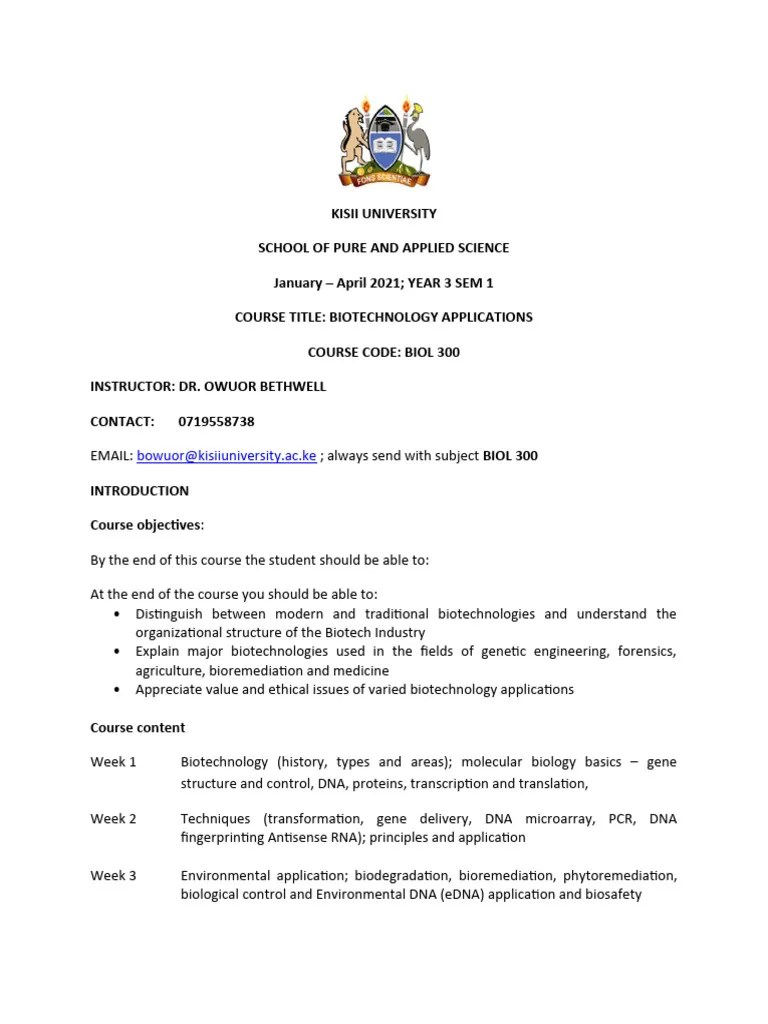 FONS SCIENTIAE

KISII UNIVERSITY

SCHOOL OF PURE AND APPLIED SCIENCE

January – April 2021; YEAR 3 SEM 1

COURSE TITLE: BIOTECHNOLOGY APPLICATIONS

COURSE CODE: BIOL 300

INSTRUCTOR: DR. OWUOR BETHWELL

CONTACT: 0719558738

EMAIL: bowuor@kisiiuniversity.ac.ke ; always send with subject BIOL 300

INTRODUCTION

Course objectives:

By the end of this course the student should be able to:

At the end of the course you should be able to:
• Distinguish between modern and traditional biotechnologies and understand the organizational structure of the Biotech Industry
• Explain major biotechnologies used in the fields of genetic engineering, forensics, agriculture, bioremediation and medicine
• Appreciate value and ethical issues of varied biotechnology applications

Course content

Week 1 Biotechnology (history, types and areas); molecular biology basics – gene structure and control, DNA, proteins, transcription and translation,

Week 2 Techniques (transformation, gene delivery, DNA microarray, PCR, DNA fingerprinting Antisense RNA); principles and application

Week 3 Environmental application; biodegradation, bioremediation, phytoremediation, biological control and Environmental DNA (eDNA) application and biosafety